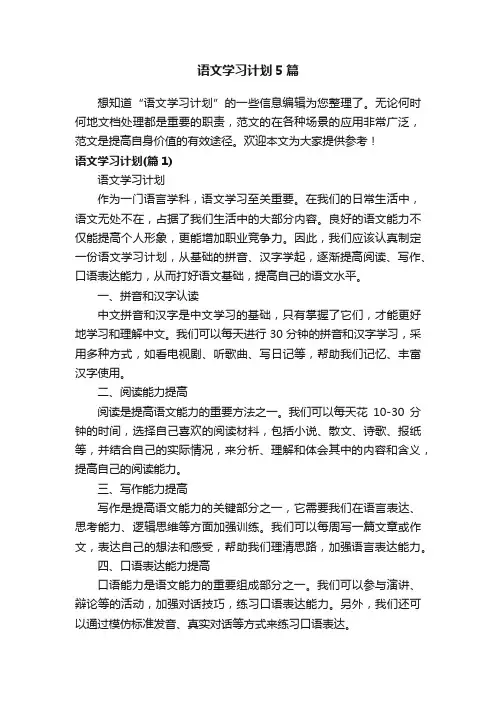 语文学习计划5篇

想知道“语文学习计划”的一些信息编辑为您整理了。无论何时何地文档处理都是重要的职责，范文的在各种场景的应用非常广泛，范文是提高自身价值的有效途径。欢迎本文为大家提供参考！

语文学习计划(篇1)

语文学习计划

作为一门语言学科，语文学习至关重要。在我们的日常生活中，语文无处不在，占据了我们生活中的大部分内容。良好的语文能力不仅能提高个人形象，更能增加职业竞争力。因此，我们应该认真制定一份语文学习计划，从基础的拼音、汉字学起，逐渐提高阅读、写作、口语表达能力，从而打好语文基础，提高自己的语文水平。

一、拼音和汉字认读

中文拼音和汉字是中文学习的基础，只有掌握了它们，才能更好地学习和理解中文。我们可以每天进行30分钟的拼音和汉字学习，采用多种方式，如看电视剧、听歌曲、写日记等，帮助我们记忆、丰富汉字使用。

二、阅读能力提高

阅读是提高语文能力的重要方法之一。我们可以每天花10-30分钟的时间，选择自己喜欢的阅读材料，包括小说、散文、诗歌、报纸等，并结合自己的实际情况，来分析、理解和体会其中的内容和含义，提高自己的阅读能力。

三、写作能力提高

写作是提高语文能力的关键部分之一，它需要我们在语言表达、思考能力、逻辑思维等方面加强训练。我们可以每周写一篇文章或作文，表达自己的想法和感受，帮助我们理清思路，加强语言表达能力。

四、口语表达能力提高

口语能力是语文能力的重要组成部分之一。我们可以参与演讲、辩论等的活动，加强对话技巧，练习口语表达能力。另外，我们还可以通过模仿标准发音、真实对话等方式来练习口语表达。